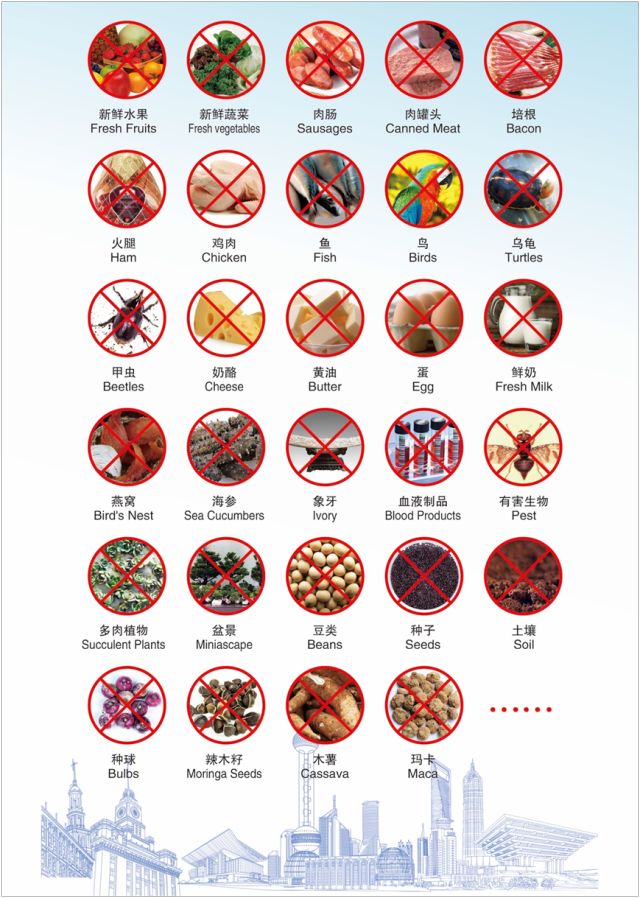 新鲜水果
Fresh Fruits

新鲜蔬菜
Fresh vegetables

肉肠
Sausages

肉罐头
Canned Meat

培根
Bacon

火腿
Ham

鸡肉
Chicken

鱼
Fish

鸟
Birds

乌龟
Turtles

甲虫
Beetles

奶酪
Cheese

黄油
Butter

蛋
Egg

鲜奶
Fresh Milk

燕窝
Bird's Nest

海参
Sea Cucumbers

象牙
Ivory

血液制品
Blood Products

有害生物
Pest

多肉植物
Succulent Plants

盆景
Miniascape

豆类
Beans

种子
Seeds

土壤
Soil

种球
Bulbs

辣木籽
Moringa Seeds

木薯
Cassava

玛卡
Maca

......